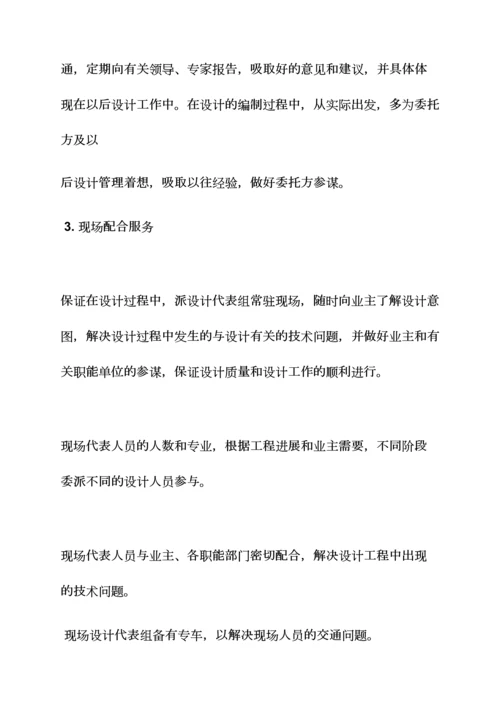 通，定期向有关领导、专家报告，吸取好的意见和建议，并具体体现在以后设计工作中。在设计的编制过程中，从实际出发，多为委托方及以

后设计管理着想，吸取以往经验，做好委托方参谋。

3. 现场配合服务

保证在设计过程中，派设计代表组常驻现场，随时向业主了解设计意图，解决设计过程中发生的与设计有关的技术问题，并做好业主和有关职能单位的参谋，保证设计质量和设计工作的顺利进行。

现场代表人员的人数和专业，根据工程进展和业主需要，不同阶段委派不同的设计人员参与。

现场代表人员与业主、各职能部门密切配合，解决设计工程中出现的技术问题。

现场设计代表组备有专车，以解决现场人员的交通问题。